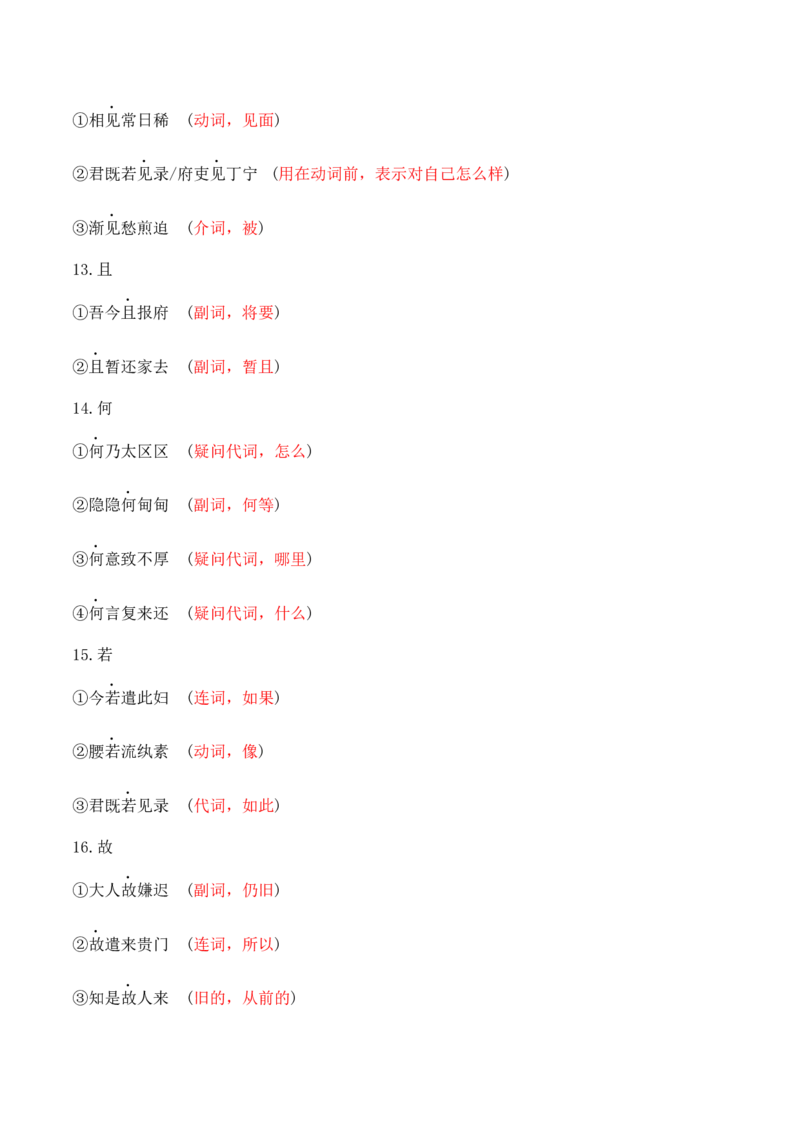 ①相见常日稀 （动词，见面）

②君既若见录/府吏见丁宁 （用在动词前，表示对自己怎么样）

③渐见愁煎迫 （介词，被）

13.且

①吾今且报府 （副词，将要）

②且暂还家去 （副词，暂且）

14.何

①何乃太区区 （疑问代词，怎么）

②隐隐何甸甸 （副词，何等）

③何意致不厚 （疑问代词，哪里）

④何言复来还 （疑问代词，什么）

15.若

①今若遣此妇 （连词，如果）

②腰若流纨素 （动词，像）

③君既若见录 （代词，如此）

16.故

①大人故嫌迟 （副词，仍旧）

②故遣来贵门 （连词，所以）

③知是故人来 （旧的，从前的）